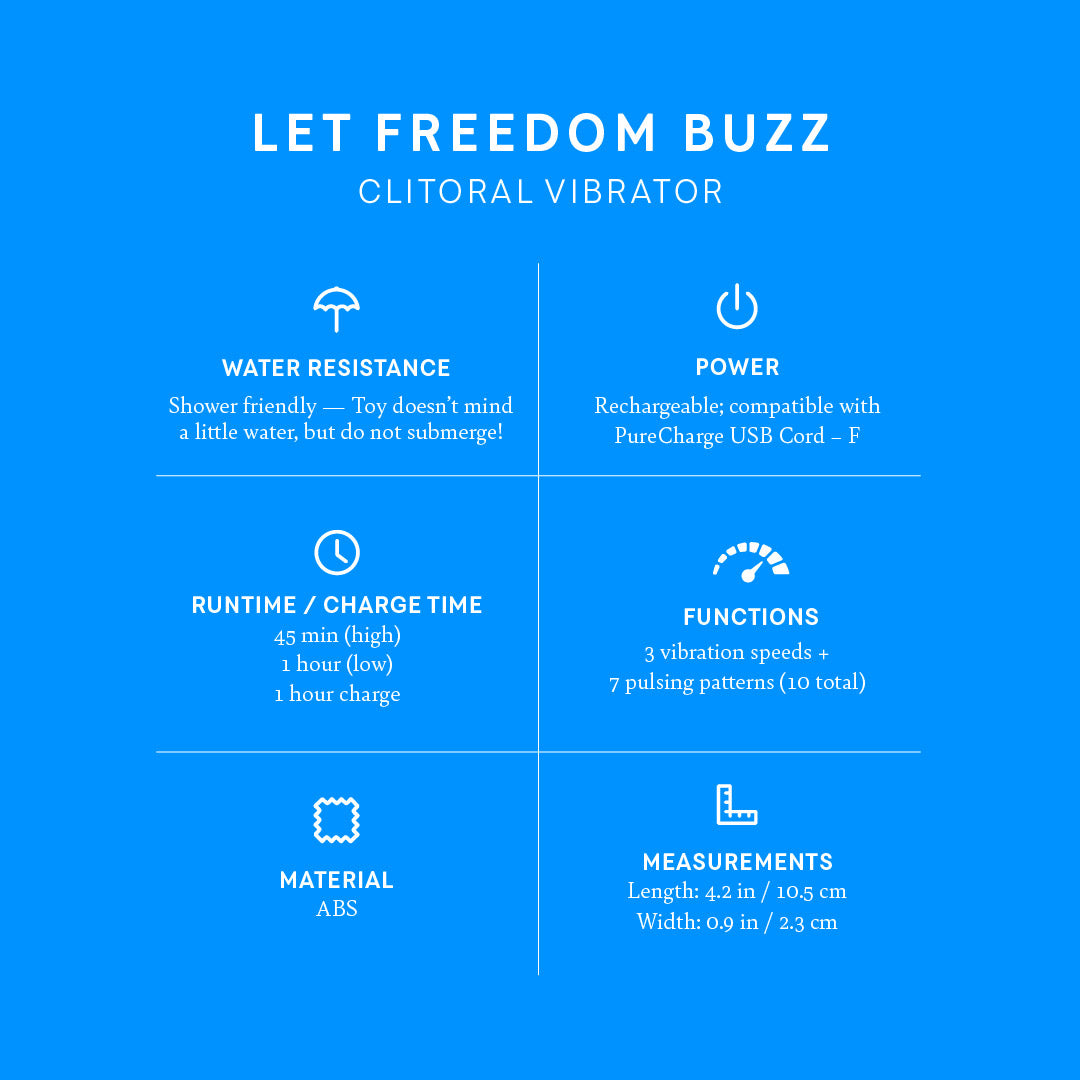 LET FREEDOM BUZZ
CLITORAL VIBRATOR

WATER RESISTANCE
Shower friendly — Toy doesn't mind a little water, but do not submerge!

POWER
Rechargeable; compatible with PureCharge USB Cord – F

RUNTIME / CHARGE TIME
45 min (high)
1 hour (low)
1 hour charge

FUNCTIONS
3 vibration speeds +
7 pulsing patterns (10 total)

MATERIAL
ABS

MEASUREMENTS
Length: 4.2 in / 10.5 cm
Width: 0.9 in / 2.3 cm